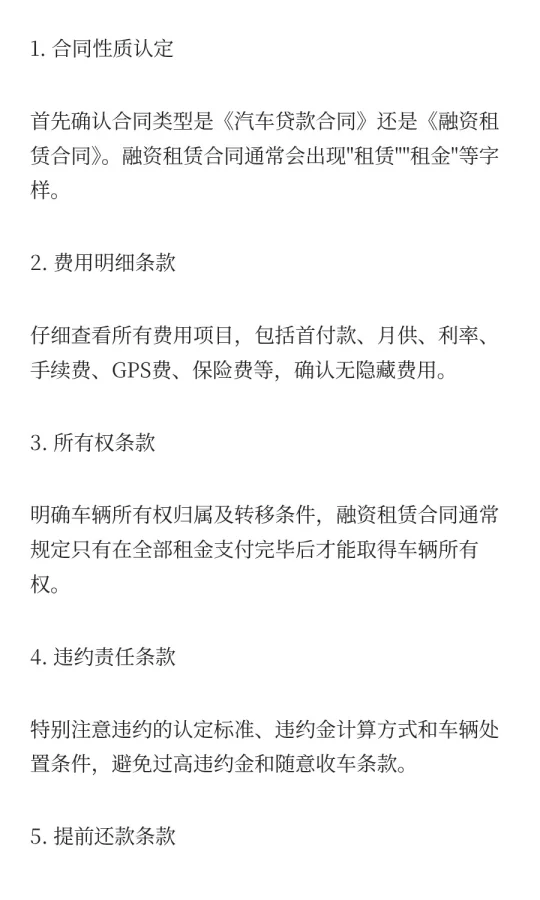 1. 合同性质认定

首先确认合同类型是《汽车贷款合同》还是《融资租赁合同》。融资租赁合同通常会出现"租赁""租金"等字样。

2. 费用明细条款

仔细查看所有费用项目，包括首付款、月供、利率、手续费、GPS费、保险费等，确认无隐藏费用。

3. 所有权条款

明确车辆所有权归属及转移条件，融资租赁合同通常规定只有在全部租金支付完毕后才能取得车辆所有权。

4. 违约责任条款

特别注意违约的认定标准、违约金计算方式和车辆处置条件，避免过高违约金和随意收车条款。

5. 提前还款条款